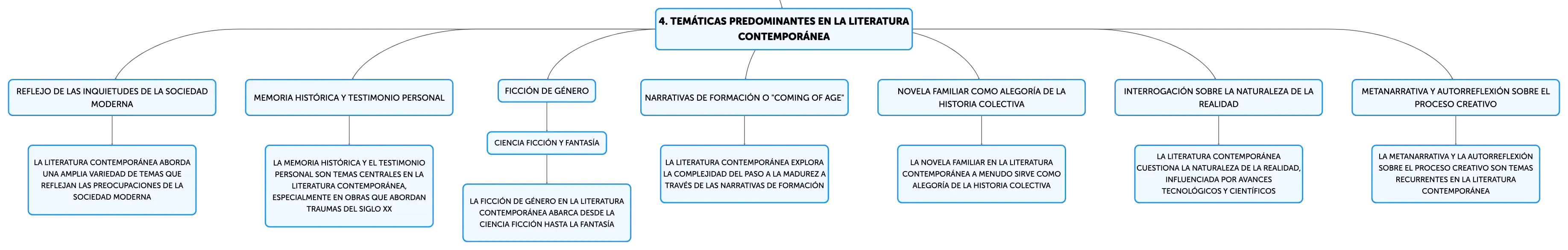 4. TEMÁTICAS PREDOMINANTES EN LA LITERATURA CONTEMPORÁNEA

REFLEJO DE LAS INQUIETUDES DE LA SOCIEDAD MODERNA

LA LITERATURA CONTEMPORÁNEA ABORDA UNA AMPLIA VARIEDAD DE TEMAS QUE REFLEJAN LAS PREOCUPACIONES DE LA SOCIEDAD MODERNA

MEMORIA HISTÓRICA Y TESTIMONIO PERSONAL

LA MEMORIA HISTÓRICA Y EL TESTIMONIO PERSONAL SON TEMAS CENTRALES EN LA LITERATURA CONTEMPORÁNEA, ESPECIALMENTE EN OBRAS QUE ABORDAN TRAUMAS DEL SIGLO XX

FICCIÓN DE GÉNERO

CIENCIA FICCIÓN Y FANTASÍA

LA FICCIÓN DE GÉNERO EN LA LITERATURA CONTEMPORÁNEA ABARCA DESDE LA CIENCIA FICCIÓN HASTA LA FANTASÍA

NARRATIVAS DE FORMACIÓN O "COMING OF AGE"

LA LITERATURA CONTEMPORÁNEA EXPLORA LA COMPLEJIDAD DEL PASO A LA MADUREZ A TRAVÉS DE LAS NARRATIVAS DE FORMACIÓN

NOVELA FAMILIAR COMO ALEGORÍA DE LA HISTORIA COLECTIVA

LA NOVELA FAMILIAR EN LA LITERATURA CONTEMPORÁNEA A MENUDO SIRVE COMO ALEGORÍA DE LA HISTORIA COLECTIVA

INTERROGACIÓN SOBRE LA NATURALEZA DE LA REALIDAD

LA LITERATURA CONTEMPORÁNEA CUESTIONA LA NATURALEZA DE LA REALIDAD, INFLUENCIADA POR AVANCES TECNOLÓGICOS Y CIENTÍFICOS

METANARRATIVA Y AUTORREFLEXIÓN SOBRE EL PROCESO CREATIVO

LA METANARRATIVA Y LA AUTORREFLEXIÓN SOBRE EL PROCESO CREATIVO SON TEMAS RECURRENTES EN LA LITERATURA CONTEMPORÁNEA